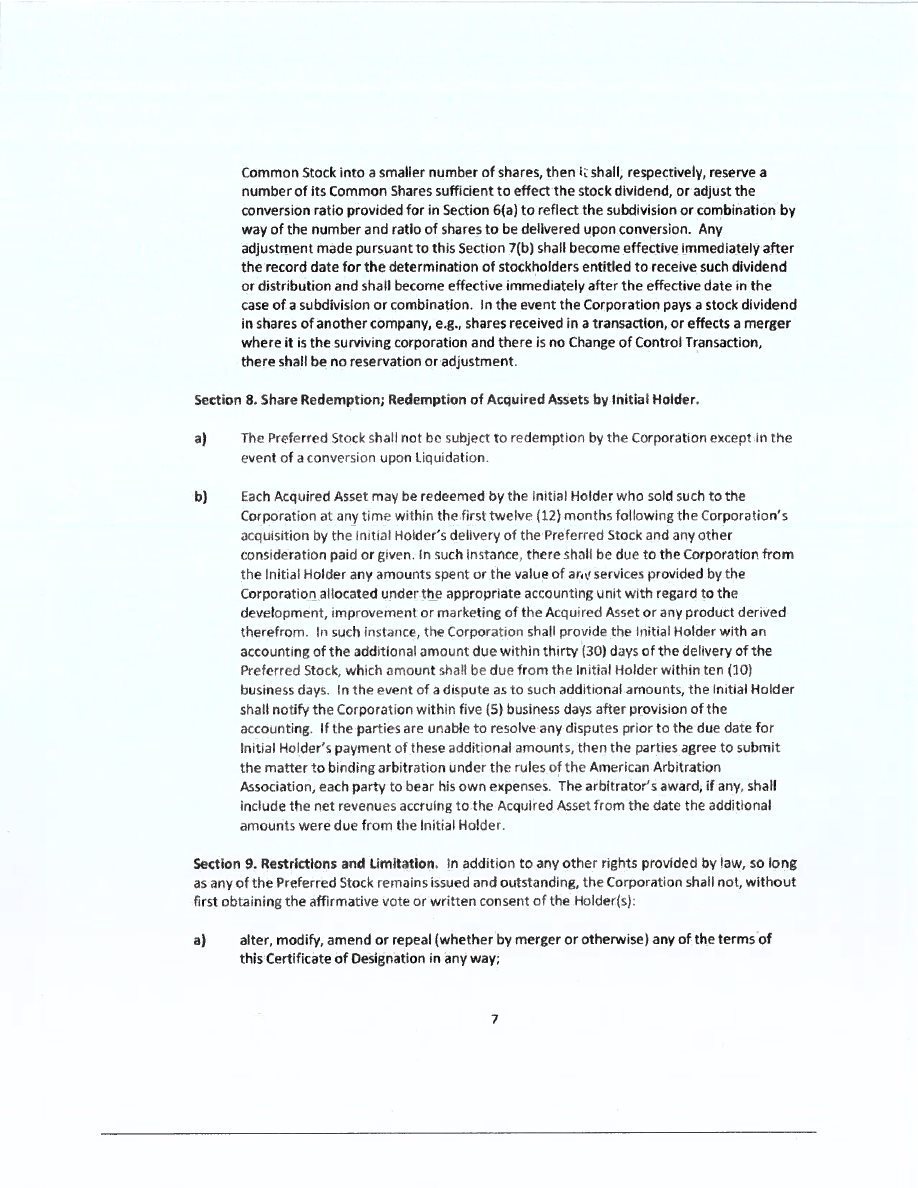 Common Stock into a smaller number of shares, then it shall, respectively, reserve a number of its Common Shares sufficient to effect the stock dividend, or adjust the conversion ratio provided for in Section 6(a) to reflect the subdivision or combination by way of the number and ratio of shares to be delivered upon conversion. Any adjustment made pursuant to this Section 7(b) shall become effective immediately after the record date for the determination of stockholders entitled to receive such dividend or distribution and shall become effective immediately after the effective date in the case of a subdivision or combination. In the event the Corporation pays a stock dividend in shares of another company, e.g., shares received in a transaction, or effects a merger where it is the surviving corporation and there is no Change of Control Transaction, there shall be no reservation or adjustment.

Section 8. Share Redemption; Redemption of Acquired Assets by Initial Holder.

a) The Preferred Stock shall not be subject to redemption by the Corporation except in the event of a conversion upon Liquidation.

b) Each Acquired Asset may be redeemed by the Initial Holder who sold such to the Corporation at any time within the first twelve (12) months following the Corporation's acquisition by the Initial Holder's delivery of the Preferred Stock and any other consideration paid or given. In such instance, there shall be due to the Corporation from the Initial Holder any amounts spent or the value of any services provided by the Corporation allocated under the appropriate accounting unit with regard to the development, improvement or marketing of the Acquired Asset or any product derived therefrom. In such instance, the Corporation shall provide the Initial Holder with an accounting of the additional amount due within thirty (30) days of the delivery of the Preferred Stock, which amount shall be due from the Initial Holder within ten (10) business days. In the event of a dispute as to such additional amounts, the Initial Holder shall notify the Corporation within five (5) business days after provision of the accounting. If the parties are unable to resolve any disputes prior to the due date for Initial Holder's payment of these additional amounts, then the parties agree to submit the matter to binding arbitration under the rules of the American Arbitration Association, each party to bear his own expenses. The arbitrator's award, if any, shall include the net revenues accruing to the Acquired Asset from the date the additional amounts were due from the Initial Holder.

Section 9. Restrictions and Limitation. In addition to any other rights provided by law, so long as any of the Preferred Stock remains issued and outstanding, the Corporation shall not, without first obtaining the affirmative vote or written consent of the Holder(s):

a) alter, modify, amend or repeal (whether by merger or otherwise) any of the terms of this Certificate of Designation in any way;

7